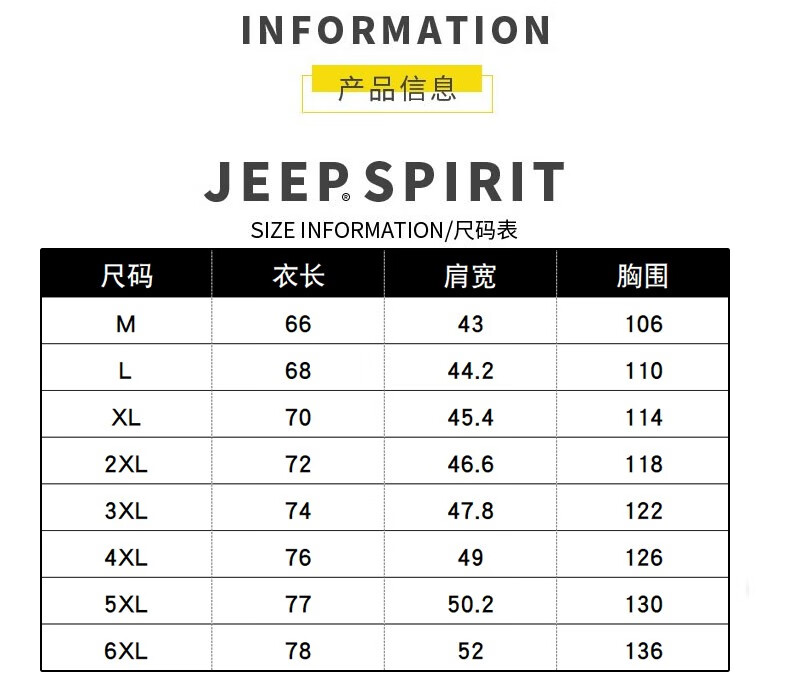 INFORMATION

产品信息

JEEP® SPIRIT

SIZE INFORMATION/尺码表

| 尺码 | 衣长 | 肩宽 | 胸围 |
|---|---|---|---|
| M | 66 | 43 | 106 |
| L | 68 | 44.2 | 110 |
| XL | 70 | 45.4 | 114 |
| 2XL | 72 | 46.6 | 118 |
| 3XL | 74 | 47.8 | 122 |
| 4XL | 76 | 49 | 126 |
| 5XL | 77 | 50.2 | 130 |
| 6XL | 78 | 52 | 136 |